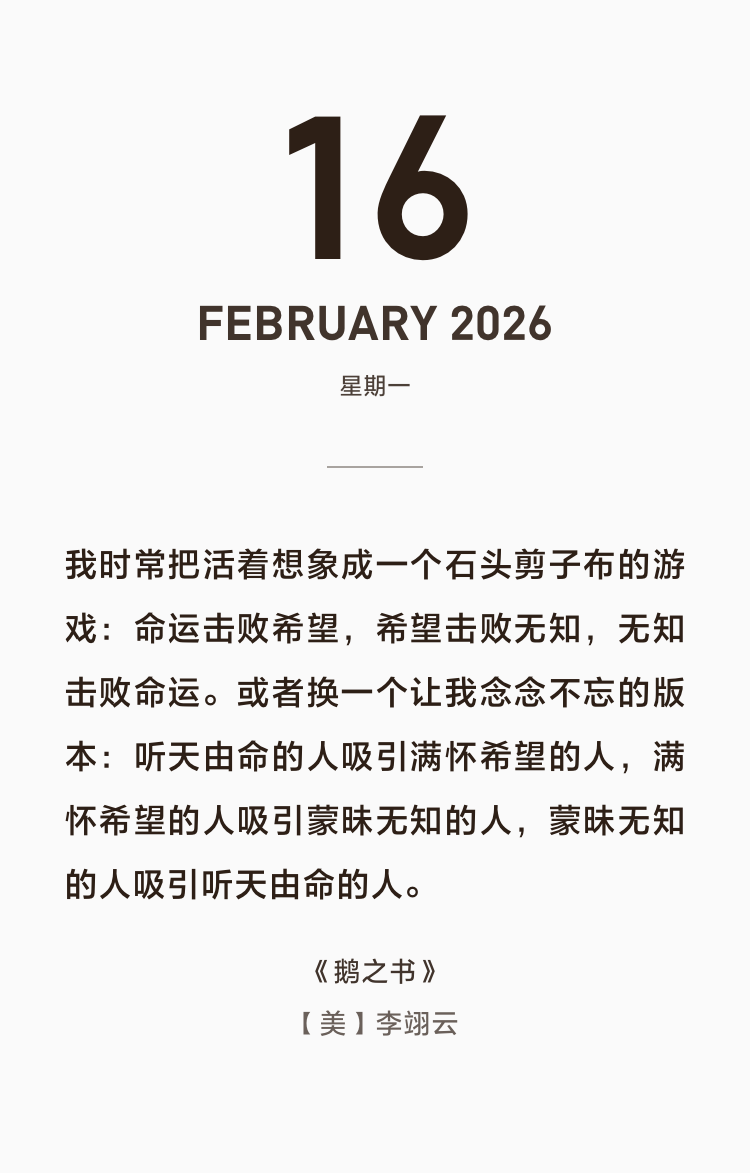 16

FEBRUARY 2026

星期一

我时常把活着想象成一个石头剪子布的游戏：命运击败希望，希望击败无知，无知击败命运。或者换一个让我念念不忘的版本：听天由命的人吸引满怀希望的人，满怀希望的人吸引蒙昧无知的人，蒙昧无知的人吸引听天由命的人。

《鹅之书》

【美】李翊云